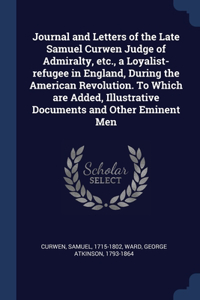 Journal and Letters of the Late Samuel Curwen Judge of Admiralty, etc., a Loyalist-refugee in England, During the American Revolution. To Which are Added, Illustrative Documents and Other Eminent Men

Scholar SELECT

CURWEN, SAMUEL, 1715-1802, WARD, GEORGE ATKINSON, 1793-1864